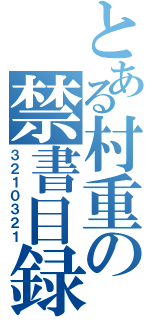 とある村重の禁書目録
3210321